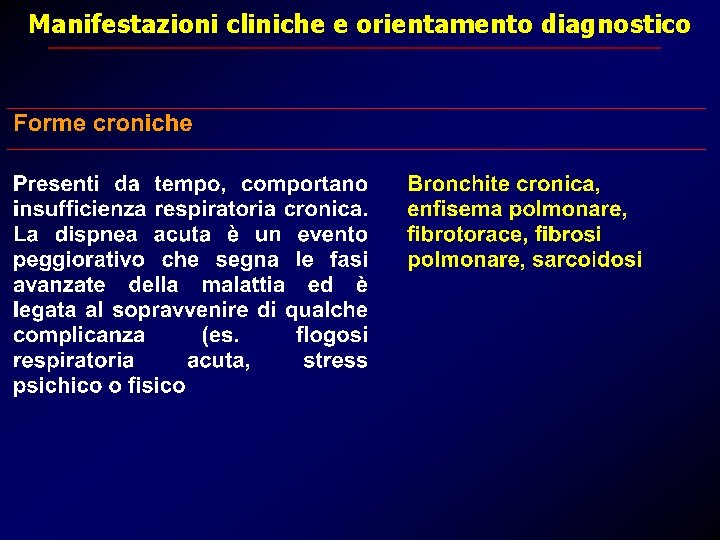 Manifestazioni cliniche e orientamento diagnostico

Forme croniche

Presenti da tempo, comportano insufficienza respiratoria cronica. La dispnea acuta è un evento peggiorativo che segna le fasi avanzate della malattia ed è legata al sopravvenire di qualche complicanza (es. flogosi respiratoria acuta, stress psichico o fisico

Bronchite cronica, enfisema polmonare, fibrotorace, fibrosi polmonare, sarcoidosi